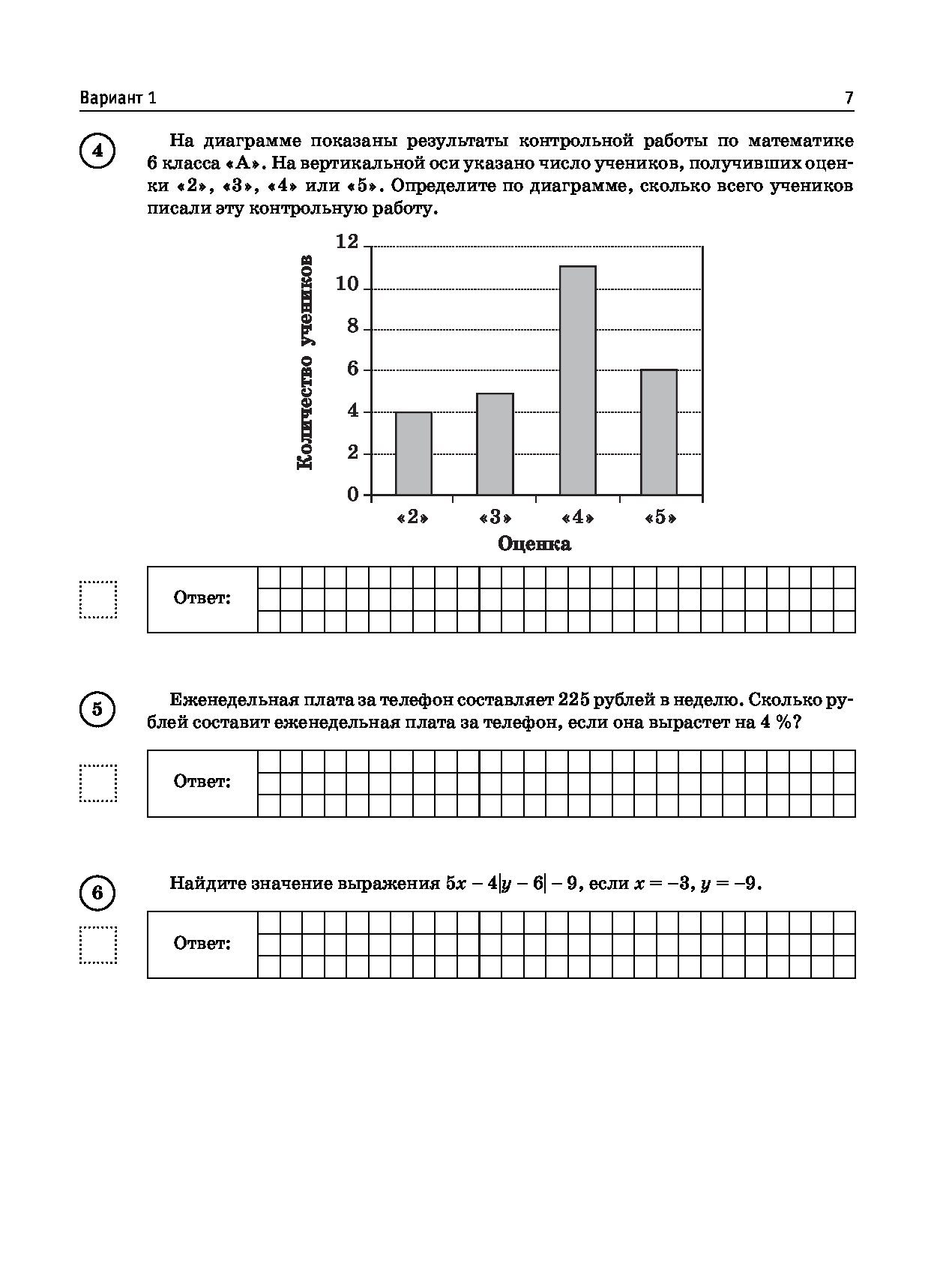 Вариант 1

7

4

На диаграмме показаны результаты контрольной работы по математике 6 класса «А». На вертикальной оси указано число учеников, получивших оценки «2», «3», «4» или «5». Определите по диаграмме, сколько всего учеников писали эту контрольную работу.

Количество учеников

12
10
8
6
4
2
0

«2» «3» «4» «5»

Оценка

Ответ:

5

Еженедельная плата за телефон составляет 225 рублей в неделю. Сколько рублей составит еженедельная плата за телефон, если она вырастет на 4 %?

Ответ:

6

Найдите значение выражения $5x - 4|y - 6| - 9$, если $x = -3$, $y = -9$.

Ответ: